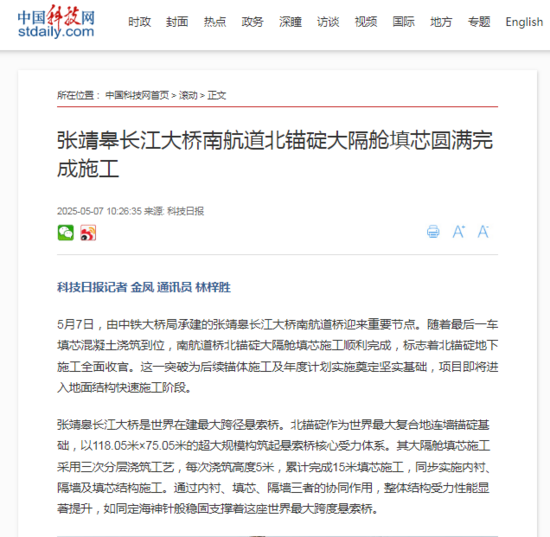 中国科技网
stdaily.com

时政 封面 热点 政务 深瞳 访谈 视频 国际 地方 专题 English

所在位置： 中国科技网首页 > 滚动 > 正文

张靖皋长江大桥南航道北锚碇大隔舱填芯圆满完成施工

2025-05-07 10:26:35 来源: 科技日报

A⁺ A⁻

科技日报记者 金凤 通讯员 林梓胜

5月7日，由中铁大桥局承建的张靖皋长江大桥南航道桥迎来重要节点。随着最后一车填芯混凝土浇筑到位，南航道桥北锚碇大隔舱填芯施工顺利完成，标志着北锚碇地下施工全面收官。这一突破为后续锚体施工及年度计划实施奠定坚实基础，项目即将进入地面结构快速施工阶段。

张靖皋长江大桥是世界在建最大跨径悬索桥。北锚碇作为世界最大复合地连墙锚碇基础，以118.05米×75.05米的超大规模构筑起悬索桥核心受力体系。其大隔舱填芯施工采用三次分层浇筑工艺，每次浇筑高度5米，累计完成15米填芯施工，同步实施内衬、隔墙及填芯结构施工。通过内衬、填芯、隔墙三者的协同作用，整体结构受力性能显著提升，如同定海神针般稳固支撑着这座世界最大跨度悬索桥。